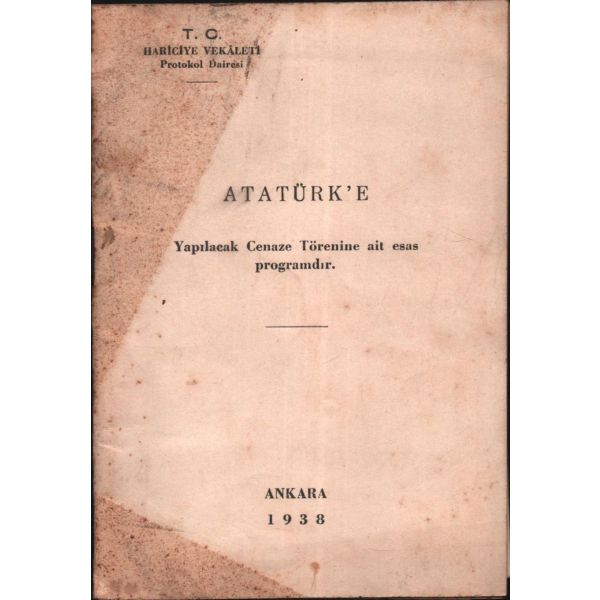 T. C.
HARİCİYE VEKÂLETİ
Protokol Dairesi

ATATÜRK'E

Yapılacak Cenaze Törenine ait esas programdır.

ANKARA
1938